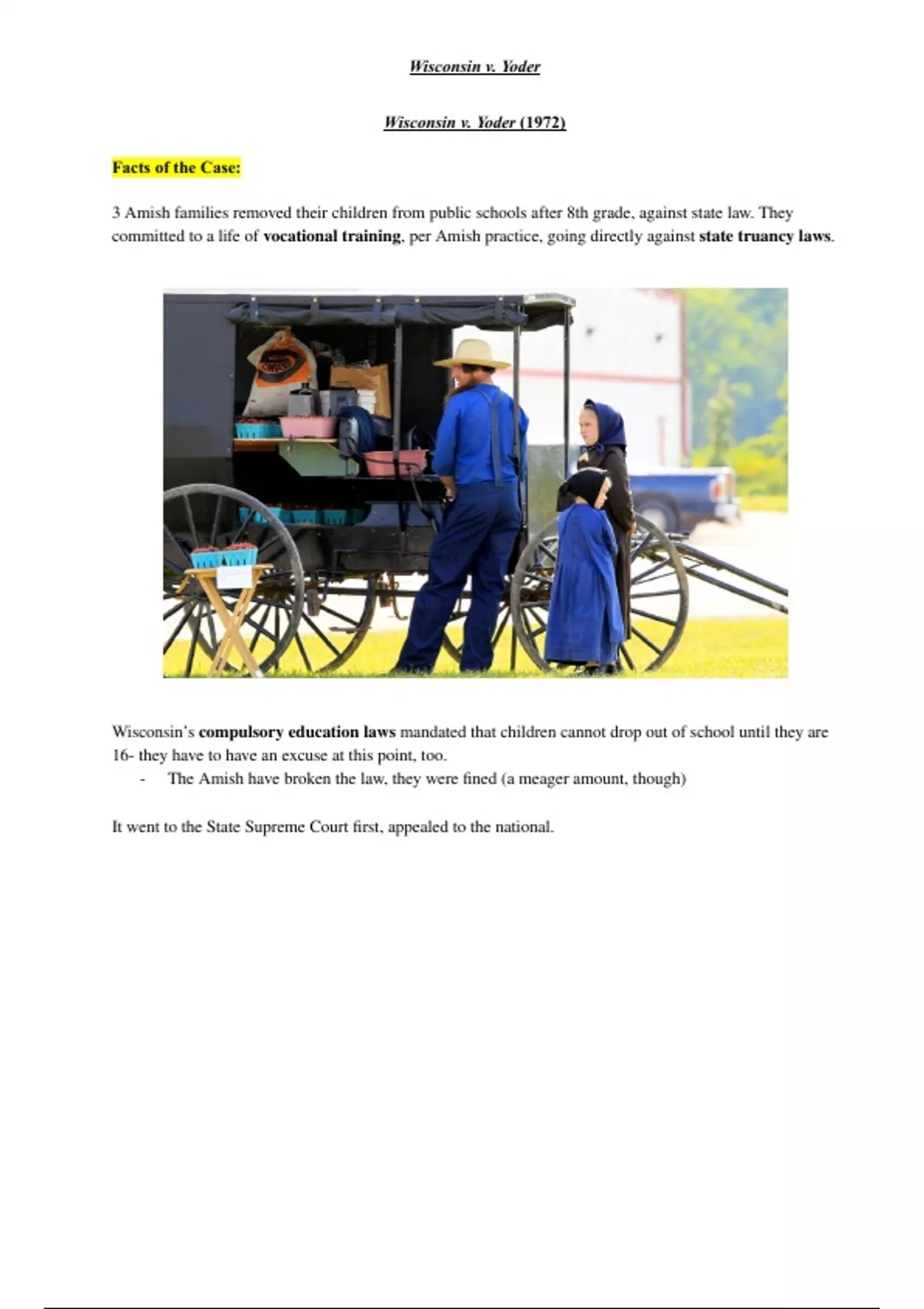 Wisconsin v. Yoder

Wisconsin v. Yoder (1972)

Facts of the Case:

3 Amish families removed their children from public schools after 8th grade, against state law. They committed to a life of vocational training, per Amish practice, going directly against state truancy laws.

Wisconsin's compulsory education laws mandated that children cannot drop out of school until they are 16- they have to have an excuse at this point, too.

- The Amish have broken the law, they were fined (a meager amount, though)

It went to the State Supreme Court first, appealed to the national.